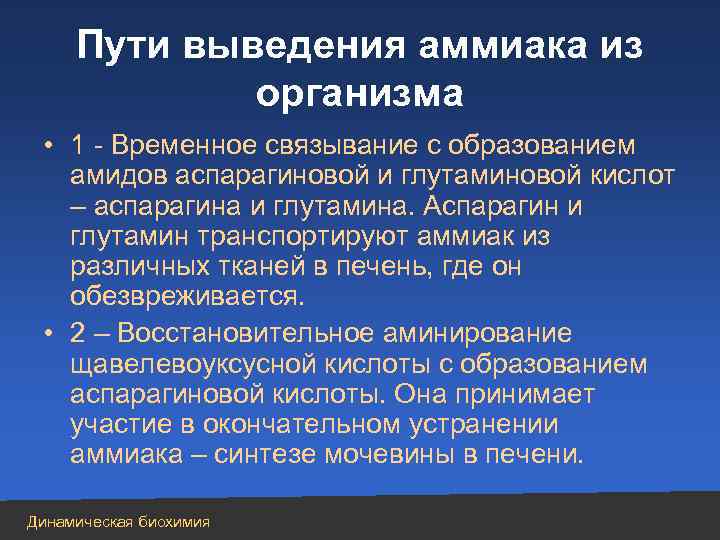 Пути выведения аммиака из организма

• 1 - Временное связывание с образованием амидов аспарагиновой и глутаминовой кислот – аспарагина и глутамина. Аспарагин и глутамин транспортируют аммиак из различных тканей в печень, где он обезвреживается.

• 2 – Восстановительное аминирование щавелевоуксусной кислоты с образованием аспарагиновой кислоты. Она принимает участие в окончательном устранении аммиака – синтезе мочевины в печени.

Динамическая биохимия